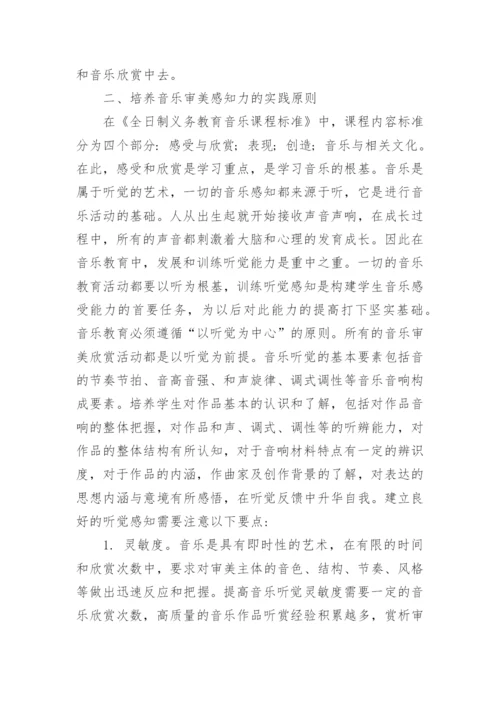 和音乐欣赏中去。

二、培养音乐审美感知力的实践原则

在《全日制义务教育音乐课程标准》中，课程内容标准分为四个部分：感受与欣赏；表现；创造；音乐与相关文化。在此，感受和欣赏是学习重点，是学习音乐的根基。音乐是属于听觉的艺术，一切的音乐感知都来源于听，它是进行音乐活动的基础。人从出生起就开始接收声音声响，在成长过程中，所有的声音都刺激着大脑和心理的发育成长。因此在音乐教育中，发展和训练听觉能力是重中之重。一切的音乐教育活动都要以听为根基，训练听觉感知是构建学生音乐感受能力的首要任务，为以后对此能力的提高打下坚实基础。音乐教育必须遵循“以听觉为中心”的原则。所有的音乐审美欣赏活动都是以听觉为前提。音乐听觉的基本要素包括音的节奏节拍、音高音强、和声旋律、调式调性等音乐音响构成要素。培养学生对作品基本的认识和了解，包括对作品音响的整体把握，对作品和声、调式、调性等的听辨能力，对作品的整体结构有所认知，对于音响材料特点有一定的辨识度，对于作品的内涵，作曲家及创作背景的了解，对表达的思想内涵与意境有所感悟，在听觉反馈中升华自我。建立良好的听觉感知需要注意以下要点：

1. 灵敏度。音乐是具有即时性的艺术，在有限的时间和欣赏次数中，要求对审美主体的音色、结构、节奏、风格等做出迅速反应和把握。提高音乐听觉灵敏度需要一定的音乐欣赏次数，高质量的音乐作品听赏经验积累越多，赏析审